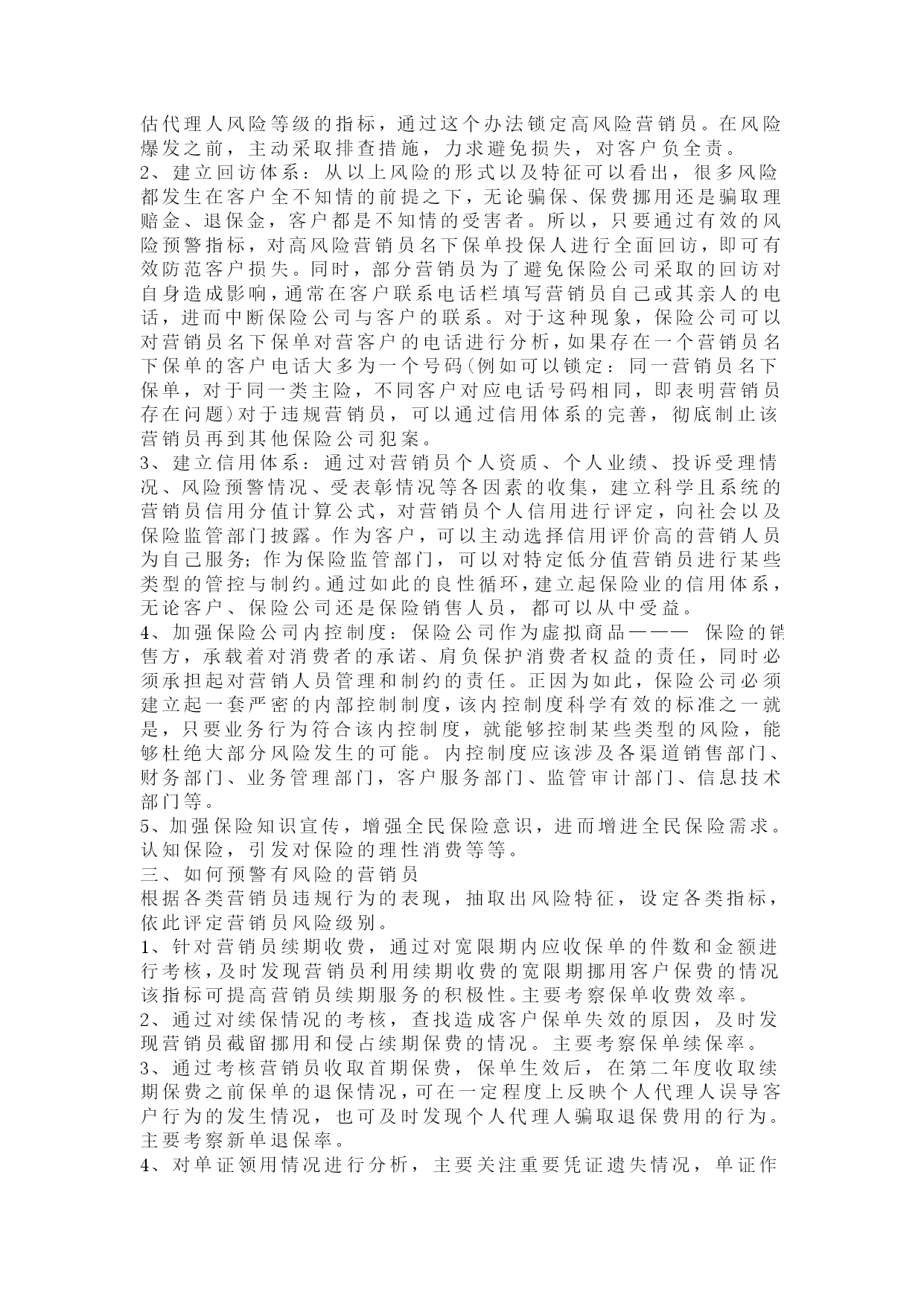 估代理人风险等级的指标，通过这个办法锁定高风险营销员。在风险爆发之前，主动采取排查措施，力求避免损失，对客户负全责。
2、建立回访体系：从以上风险的形式以及特征可以看出，很多风险都发生在客户全不知情的前提之下，无论骗保、保费挪用还是骗取理赔金、退保金，客户都是不知情的受害者。所以，只要通过有效的风险预警指标，对高风险营销员名下保单投保人进行全面回访，即可有效防范客户损失。同时，部分营销员为了避免保险公司采取的回访对自身造成影响，通常在客户联系电话栏填写营销员自己或其亲人的电话，进而中断保险公司与客户的联系。对于这种现象，保险公司可以对营销员名下保单对营客户的电话进行分析，如果存在一个营销员名下保单的客户电话大多为一个号码(例如可以锁定：同一营销员名下保单，对于同一类主险，不同客户对应电话号码相同，即表明营销员存在问题)对于违规营销员，可以通过信用体系的完善，彻底制止该营销员再到其他保险公司犯案。
3、建立信用体系：通过对营销员个人资质、个人业绩、投诉受理情况、风险预警情况、受表彰情况等各因素的收集，建立科学且系统的营销员信用分值计算公式，对营销员个人信用进行评定，向社会以及保险监管部门披露。作为客户，可以主动选择信用评价高的营销人员为自己服务；作为保险监管部门，可以对特定低分值营销员进行某些类型的管控与制约。通过如此的良性循环，建立起保险业的信用体系，无论客户、保险公司还是保险销售人员，都可以从中受益。
4、加强保险公司内控制度：保险公司作为虚拟商品——— 保险的销售方，承载着对消费者的承诺、肩负保护消费者权益的责任，同时必须承担起对营销人员管理和制约的责任。正因为如此，保险公司必须建立起一套严密的内部控制制度，该内控制度科学有效的标准之一就是，只要业务行为符合该内控制度，就能够控制某些类型的风险，能够杜绝大部分风险发生的可能。内控制度应该涉及各渠道销售部门、财务部门、业务管理部门，客户服务部门、监管审计部门、信息技术部门等。
5、加强保险知识宣传，增强全民保险意识，进而增进全民保险需求。认知保险，引发对保险的理性消费等等。
三、如何预警有风险的营销员
根据各类营销员违规行为的表现，抽取出风险特征，设定各类指标，依此评定营销员风险级别。
1、针对营销员续期收费，通过对宽限期内应收保单的件数和金额进行考核，及时发现营销员利用续期收费的宽限期挪用客户保费的情况该指标可提高营销员续期服务的积极性。主要考察保单收费效率。
2、通过对续保情况的考核，查找造成客户保单失效的原因，及时发现营销员截留挪用和侵占续期保费的情况。主要考察保单续保率。
3、通过考核营销员收取首期保费，保单生效后，在第二年度收取续期保费之前保单的退保情况，可在一定程度上反映个人代理人误导客户行为的发生情况，也可及时发现个人代理人骗取退保费用的行为。主要考察新单退保率。
4、对单证领用情况进行分析，主要关注重要凭证遗失情况，单证作